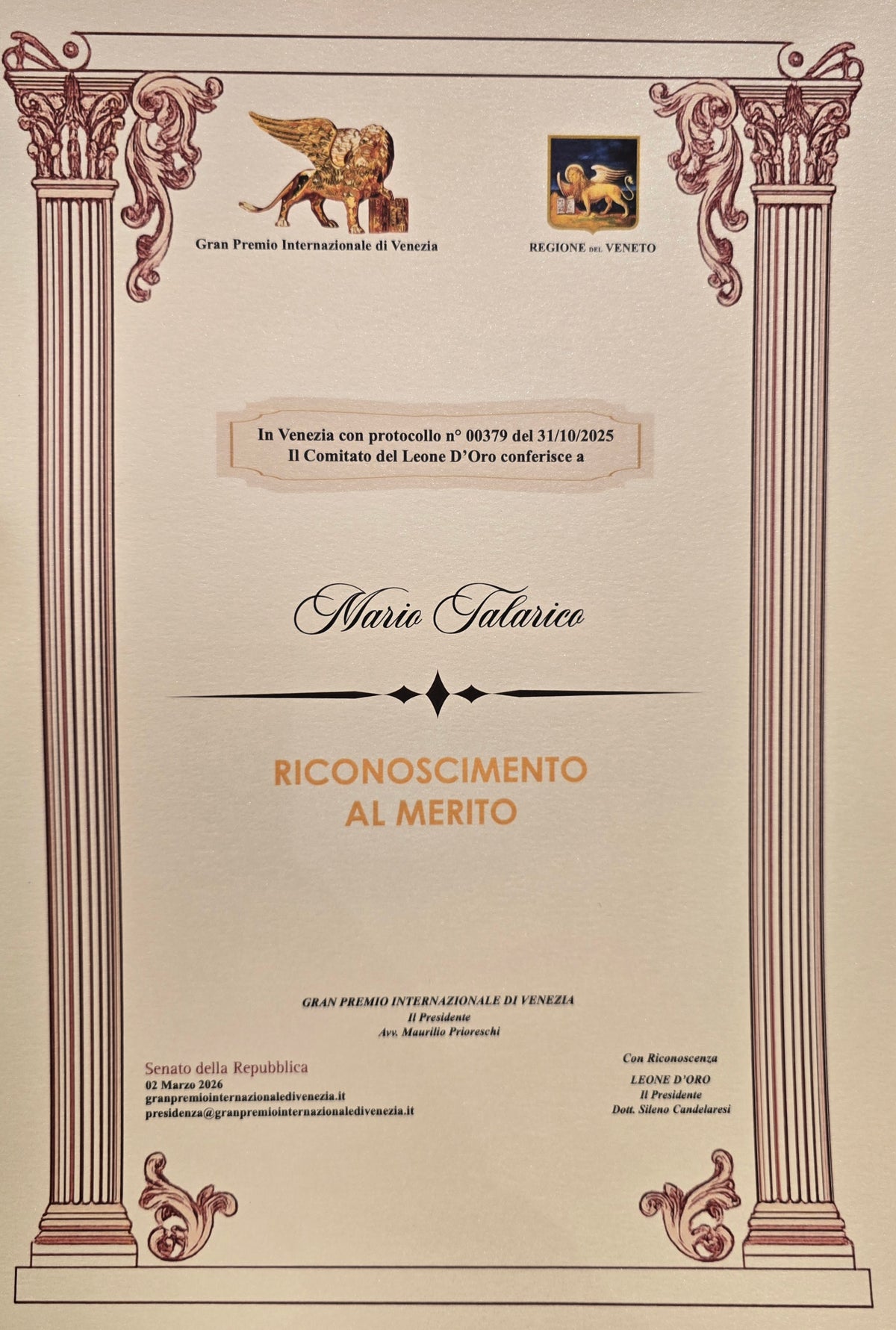 Gran Premio Internazionale di Venezia

REGIONE DEL VENETO

In Venezia con protocollo n° 00379 del 31/10/2025
Il Comitato del Leone D'Oro conferisce a

Mario Talarico

RICONOSCIMENTO
AL MERITO

GRAN PREMIO INTERNAZIONALE DI VENEZIA
Il Presidente
Avv. Maurilio Prioreschi

Senato della Repubblica
02 Marzo 2026
granpremiointernazionaledivenezia.it
presidenza@granpremiointernazionaledivenezia.it

Con Riconoscenza
LEONE D'ORO
Il Presidente
Dott. Sileno Candelaresi